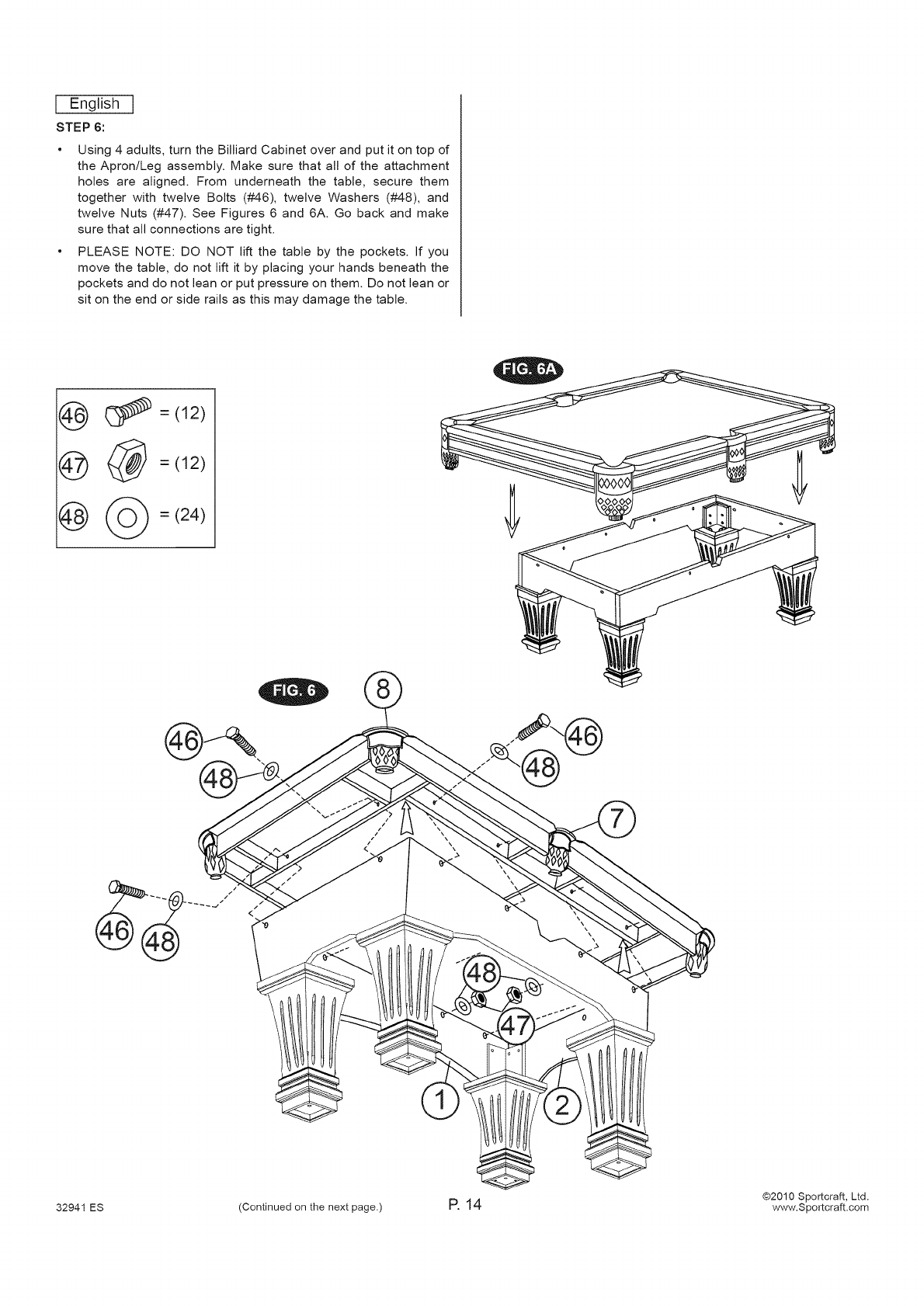 English

STEP 6:

• Using 4 adults, turn the Billiard Cabinet over and put it on top of the Apron/Leg assembly. Make sure that all of the attachment holes are aligned. From underneath the table, secure them together with twelve Bolts (#46), twelve Washers (#48), and twelve Nuts (#47). See Figures 6 and 6A. Go back and make sure that all connections are tight.

• PLEASE NOTE: DO NOT lift the table by the pockets. If you move the table, do not lift it by placing your hands beneath the pockets and do not lean or put pressure on them. Do not lean or sit on the end or side rails as this may damage the table.

46 = (12)
47 = (12)
48 = (24)

FIG. 6A

FIG. 6

8
46
48
46
48
7
46
48
48
47
1
2

32941 ES

(Continued on the next page.)

P. 14

©2010 Sportcraft, Ltd.
www.Sportcraft.com